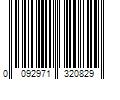 0 092971 320829